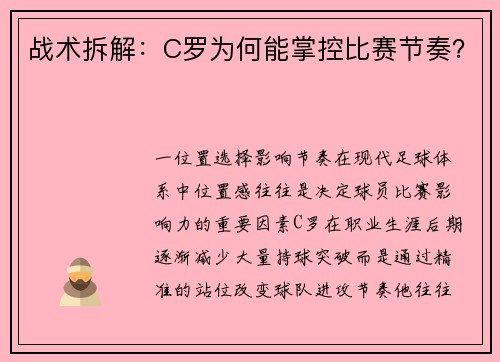 战术拆解：C罗为何能掌控比赛节奏？

一位置选择影响节奏在现代足球体系中位置感往往是决定球员比赛影响力的重要因素C罗在职业生涯后期逐渐减少大量持球突破而是通过精准的站位改变球队进攻节奏他往往